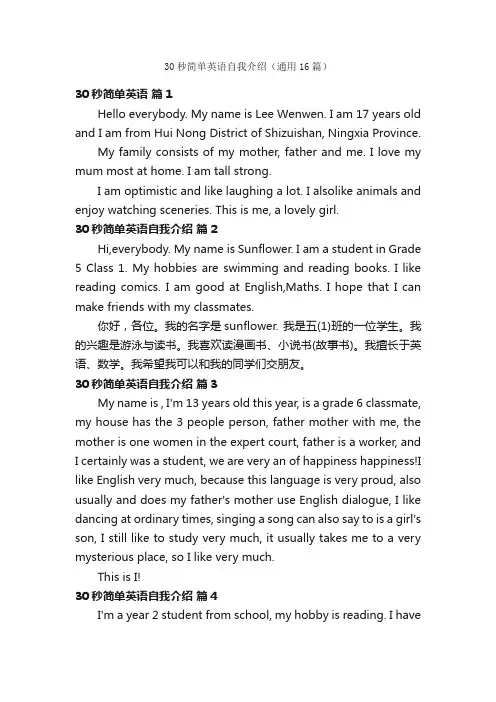 30 秒简单英语自我介绍（通用 16 篇）

30 秒简单英语 篇 1

Hello everybody. My name is Lee Wenwen. I am 17 years old and I am from Hui Nong District of Shizuishan, Ningxia Province.

My family consists of my mother, father and me. I love my mum most at home. I am tall strong.

I am optimistic and like laughing a lot. I alsolike animals and enjoy watching sceneries. This is me, a lovely girl.

30 秒简单英语自我介绍 篇 2

Hi,everybody. My name is Sunflower. I am a student in Grade 5 Class 1. My hobbies are swimming and reading books. I like reading comics. I am good at English,Maths. I hope that I can make friends with my classmates.

你好，各位。我的名字是 sunflower. 我是五(1)班的一位学生。我的兴趣是游泳与读书。我喜欢读漫画书、小说书(故事书)。我擅长于英语、数学。我希望我可以和我的同学们交朋友。

30 秒简单英语自我介绍 篇 3

My name is , I'm 13 years old this year, is a grade 6 classmate, my house has the 3 people person, father mother with me, the mother is one women in the expert court, father is a worker, and I certainly was a student, we are very an of happiness happiness!I like English very much, because this language is very proud, also usually and does my father's mother use English dialogue, I like dancing at ordinary times, singing a song can also say to is a girl's son, I still like to study very much, it usually takes me to a very mysterious place, so I like very much.

This is I!

30 秒简单英语自我介绍 篇 4

I'm a year 2 student from school, my hobby is reading. I have